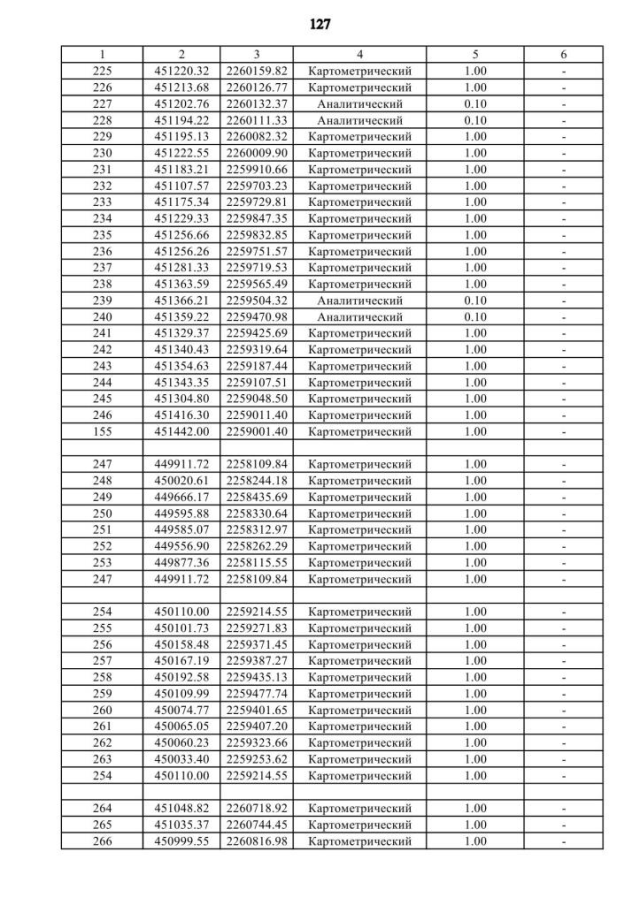 127

| 1 | 2 | 3 | 4 | 5 | 6 |
|---|---|---|---|---|---|
| 225 | 451220.32 | 2260159.82 | Картометрический | 1.00 | - |
| 226 | 451213.68 | 2260126.77 | Картометрический | 1.00 | - |
| 227 | 451202.76 | 2260132.37 | Аналитический | 0.10 | - |
| 228 | 451194.22 | 2260111.33 | Аналитический | 0.10 | - |
| 229 | 451195.13 | 2260082.32 | Картометрический | 1.00 | - |
| 230 | 451222.55 | 2260009.90 | Картометрический | 1.00 | - |
| 231 | 451183.21 | 2259910.66 | Картометрический | 1.00 | - |
| 232 | 451107.57 | 2259703.23 | Картометрический | 1.00 | - |
| 233 | 451175.34 | 2259729.81 | Картометрический | 1.00 | - |
| 234 | 451229.33 | 2259847.35 | Картометрический | 1.00 | - |
| 235 | 451256.66 | 2259832.85 | Картометрический | 1.00 | - |
| 236 | 451256.26 | 2259751.57 | Картометрический | 1.00 | - |
| 237 | 451281.33 | 2259719.53 | Картометрический | 1.00 | - |
| 238 | 451363.59 | 2259565.49 | Картометрический | 1.00 | - |
| 239 | 451366.21 | 2259504.32 | Аналитический | 0.10 | - |
| 240 | 451359.22 | 2259470.98 | Аналитический | 0.10 | - |
| 241 | 451329.37 | 2259425.69 | Картометрический | 1.00 | - |
| 242 | 451340.43 | 2259319.64 | Картометрический | 1.00 | - |
| 243 | 451354.63 | 2259187.44 | Картометрический | 1.00 | - |
| 244 | 451343.35 | 2259107.51 | Картометрический | 1.00 | - |
| 245 | 451304.80 | 2259048.50 | Картометрический | 1.00 | - |
| 246 | 451416.30 | 2259011.40 | Картометрический | 1.00 | - |
| 155 | 451442.00 | 2259001.40 | Картометрический | 1.00 | - |
| | | | | | |
| 247 | 449911.72 | 2258109.84 | Картометрический | 1.00 | - |
| 248 | 450020.61 | 2258244.18 | Картометрический | 1.00 | - |
| 249 | 449666.17 | 2258435.69 | Картометрический | 1.00 | - |
| 250 | 449595.88 | 2258330.64 | Картометрический | 1.00 | - |
| 251 | 449585.07 | 2258312.97 | Картометрический | 1.00 | - |
| 252 | 449556.90 | 2258262.29 | Картометрический | 1.00 | - |
| 253 | 449877.36 | 2258115.55 | Картометрический | 1.00 | - |
| 247 | 449911.72 | 2258109.84 | Картометрический | 1.00 | - |
| | | | | | |
| 254 | 450110.00 | 2259214.55 | Картометрический | 1.00 | - |
| 255 | 450101.73 | 2259271.83 | Картометрический | 1.00 | - |
| 256 | 450158.48 | 2259371.45 | Картометрический | 1.00 | - |
| 257 | 450167.19 | 2259387.27 | Картометрический | 1.00 | - |
| 258 | 450192.58 | 2259435.13 | Картометрический | 1.00 | - |
| 259 | 450109.99 | 2259477.74 | Картометрический | 1.00 | - |
| 260 | 450074.77 | 2259401.65 | Картометрический | 1.00 | - |
| 261 | 450065.05 | 2259407.20 | Картометрический | 1.00 | - |
| 262 | 450060.23 | 2259323.66 | Картометрический | 1.00 | - |
| 263 | 450033.40 | 2259253.62 | Картометрический | 1.00 | - |
| 254 | 450110.00 | 2259214.55 | Картометрический | 1.00 | - |
| | | | | | |
| 264 | 451048.82 | 2260718.92 | Картометрический | 1.00 | - |
| 265 | 451035.37 | 2260744.45 | Картометрический | 1.00 | - |
| 266 | 450999.55 | 2260816.98 | Картометрический | 1.00 | - |